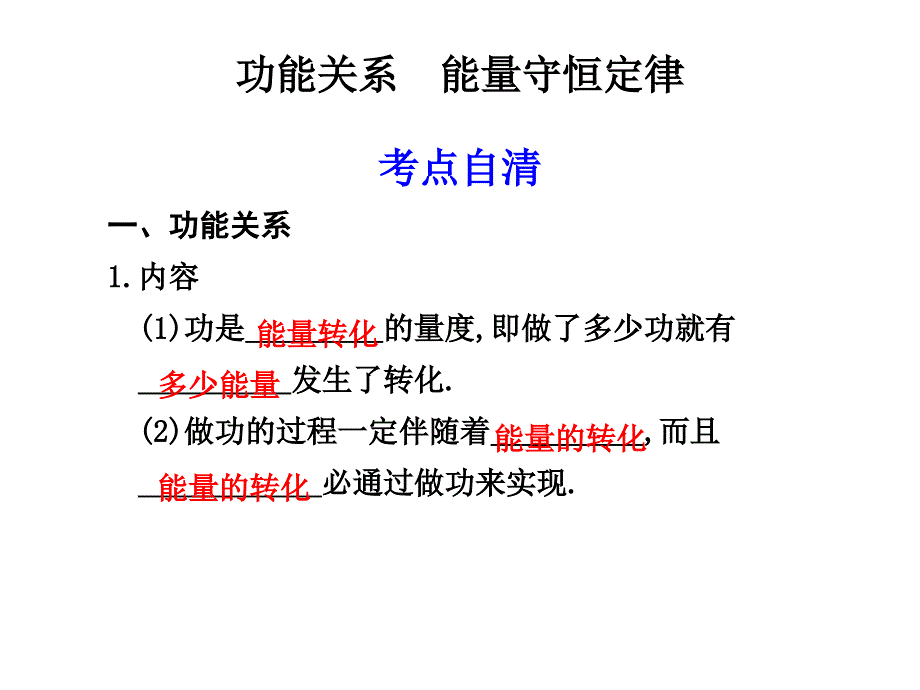 功能关系　能量守恒定律

考点自清

一、功能关系

1.内容

(1)功是能量转化的量度,即做了多少功就有多少能量发生了转化.

(2)做功的过程一定伴随着能量的转化,而且能量的转化必通过做功来实现.